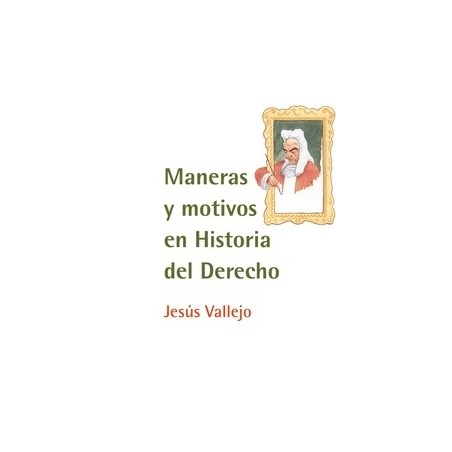 Maneras y motivos en Historia del Derecho

Jesús Vallejo